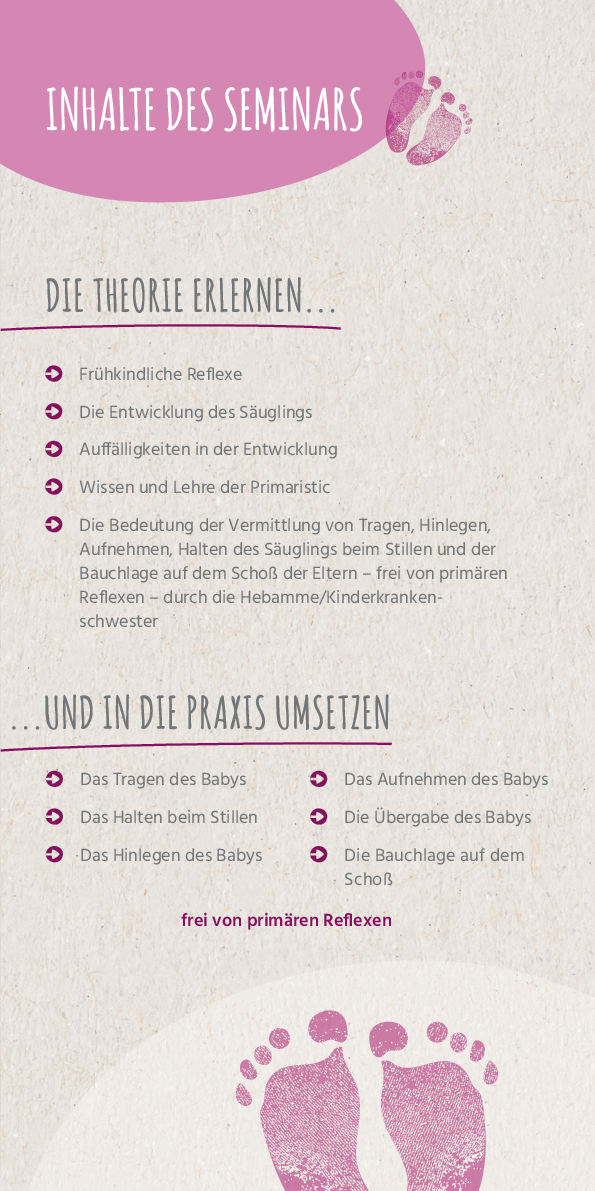 INHALTE DES SEMINARS

DIE THEORIE ERLERNEN...

Frühkindliche Reflexe

Die Entwicklung des Säuglings

Auffälligkeiten in der Entwicklung

Wissen und Lehre der Primaristic

Die Bedeutung der Vermittlung von Tragen, Hinlegen, Aufnehmen, Halten des Säuglings beim Stillen und der Bauchlage auf dem Schoß der Eltern – frei von primären Reflexen – durch die Hebamme/Kinderkrankenschwester

...UND IN DIE PRAXIS UMSETZEN

Das Tragen des Babys

Das Halten beim Stillen

Das Hinlegen des Babys

Das Aufnehmen des Babys

Die Übergabe des Babys

Die Bauchlage auf dem Schoß

frei von primären Reflexen